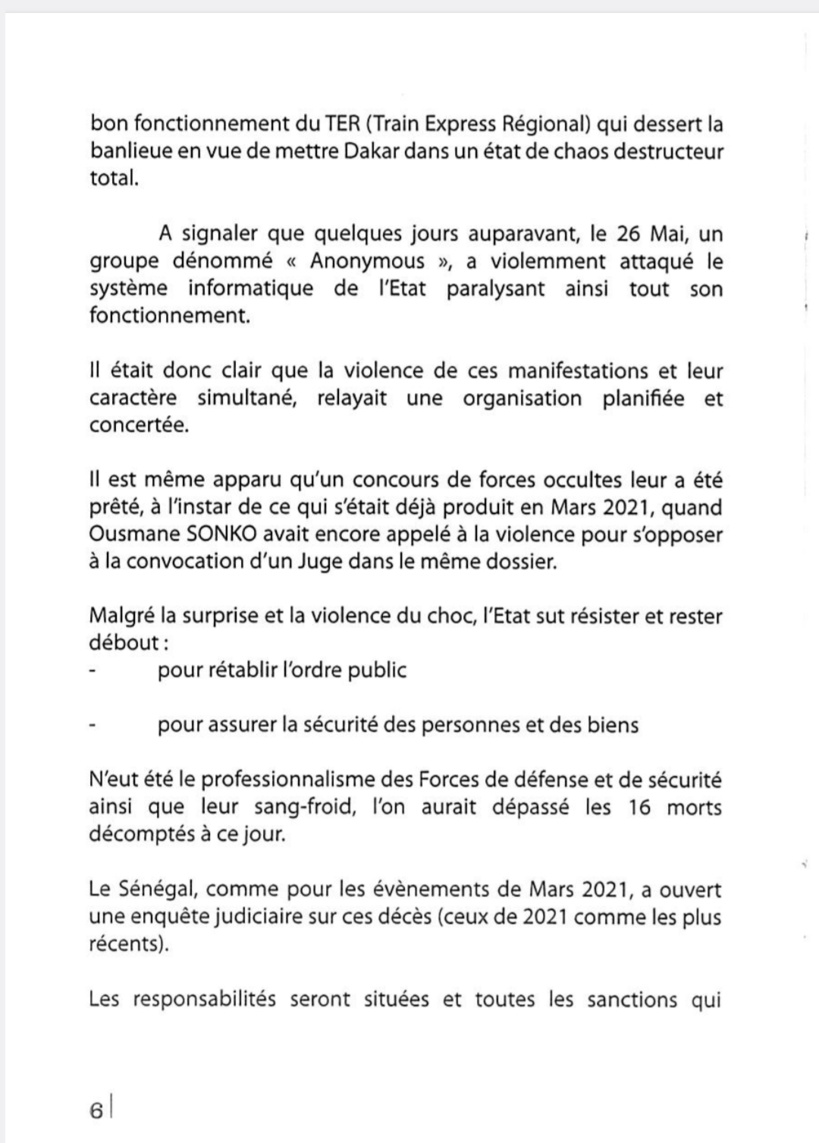 bon fonctionnement du TER (Train Express Régional) qui dessert la banlieue en vue de mettre Dakar dans un état de chaos destructeur total.

A signaler que quelques jours auparavant, le 26 Mai, un groupe dénommé « Anonymous », a violemment attaqué le système informatique de l'Etat paralysant ainsi tout son fonctionnement.

Il était donc clair que la violence de ces manifestations et leur caractère simultané, relayait une organisation planifiée et concertée.

Il est même apparu qu'un concours de forces occultes leur a été prêté, à l'instar de ce qui s'était déjà produit en Mars 2021, quand Ousmane SONKO avait encore appelé à la violence pour s'opposer à la convocation d'un Juge dans le même dossier.

Malgré la surprise et la violence du choc, l'Etat sut résister et rester débout :
- pour rétablir l'ordre public

- pour assurer la sécurité des personnes et des biens

N'eut été le professionnalisme des Forces de défense et de sécurité ainsi que leur sang-froid, l'on aurait dépassé les 16 morts décomptés à ce jour.

Le Sénégal, comme pour les évènements de Mars 2021, a ouvert une enquête judiciaire sur ces décès (ceux de 2021 comme les plus récents).

Les responsabilités seront situées et toutes les sanctions qui

6